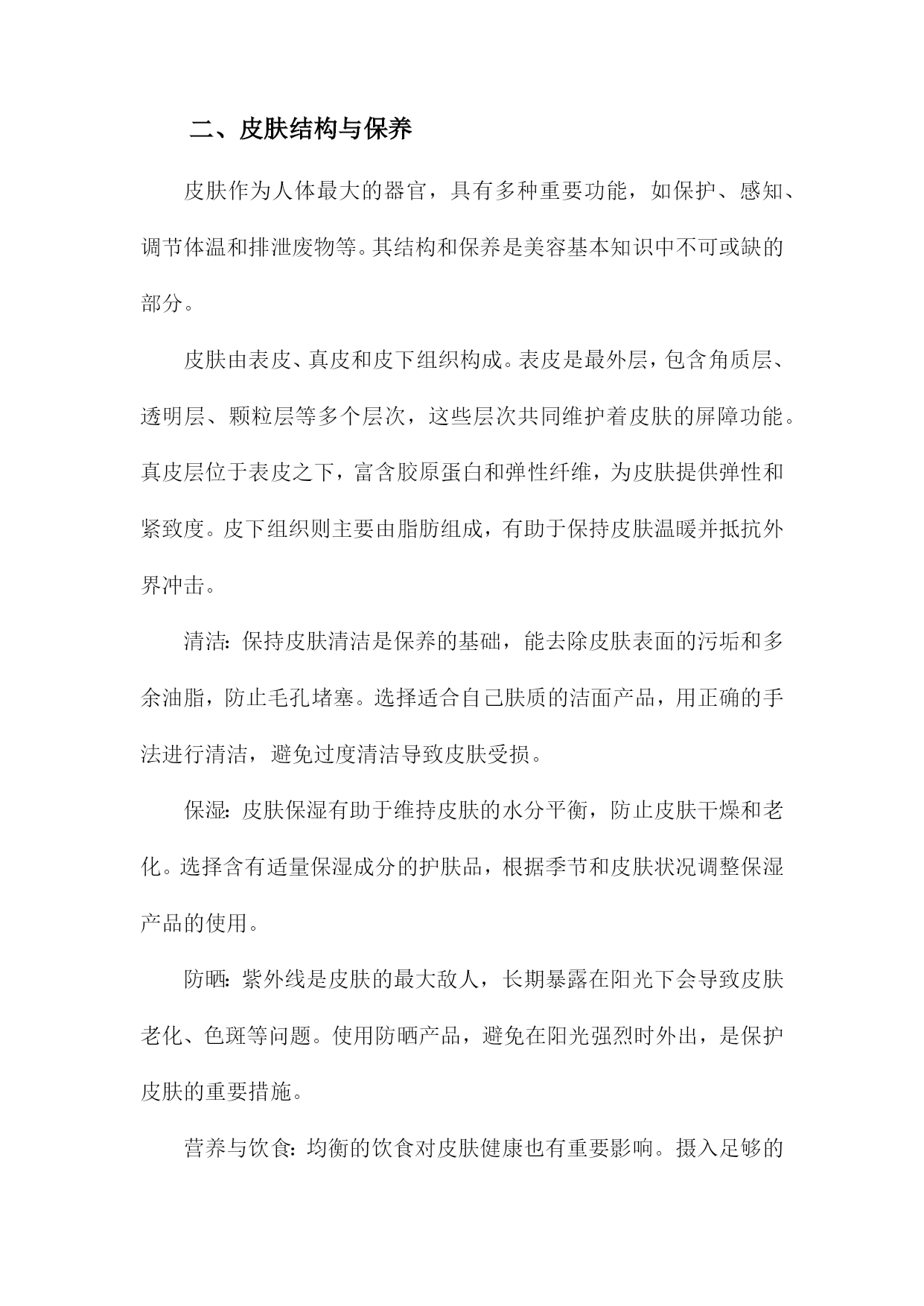 二、皮肤结构与保养

皮肤作为人体最大的器官，具有多种重要功能，如保护、感知、调节体温和排泄废物等。其结构和保养是美容基本知识中不可或缺的部分。

皮肤由表皮、真皮和皮下组织构成。表皮是最外层，包含角质层、透明层、颗粒层等多个层次，这些层次共同维护着皮肤的屏障功能。真皮层位于表皮之下，富含胶原蛋白和弹性纤维，为皮肤提供弹性和紧致度。皮下组织则主要由脂肪组成，有助于保持皮肤温暖并抵抗外界冲击。

清洁：保持皮肤清洁是保养的基础，能去除皮肤表面的污垢和多余油脂，防止毛孔堵塞。选择适合自己肤质的洁面产品，用正确的手法进行清洁，避免过度清洁导致皮肤受损。

保湿：皮肤保湿有助于维持皮肤的水分平衡，防止皮肤干燥和老化。选择含有适量保湿成分的护肤品，根据季节和皮肤状况调整保湿产品的使用。

防晒：紫外线是皮肤的最大敌人，长期暴露在阳光下会导致皮肤老化、色斑等问题。使用防晒产品，避免在阳光强烈时外出，是保护皮肤的重要措施。

营养与饮食：均衡的饮食对皮肤健康也有重要影响。摄入足够的